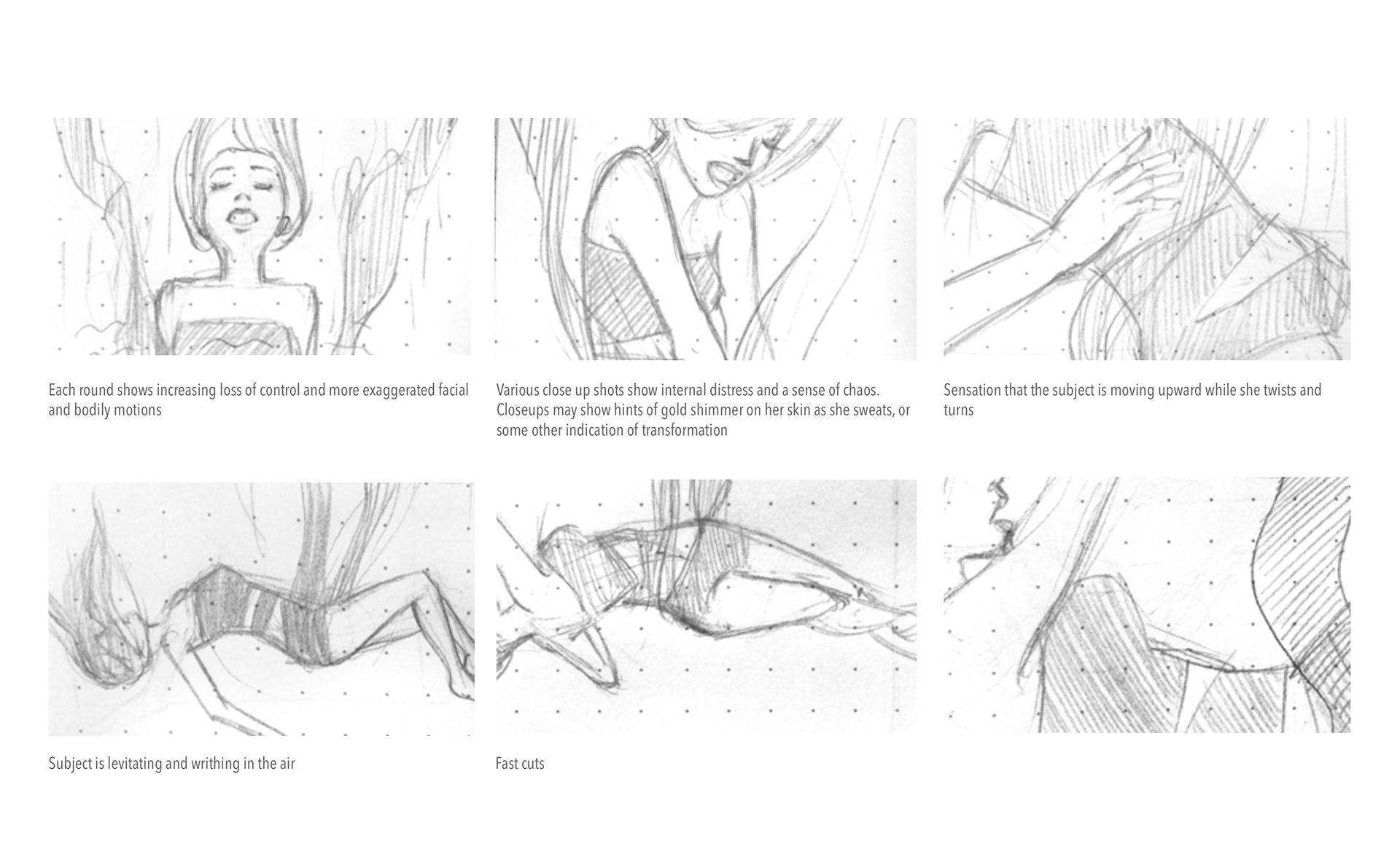 Each round shows increasing loss of control and more exaggerated facial and bodily motions

Various close up shots show internal distress and a sense of chaos. Closeups may show hints of gold shimmer on her skin as she sweats, or some other indication of transformation

Sensation that the subject is moving upward while she twists and turns

Subject is levitating and writhing in the air

Fast cuts